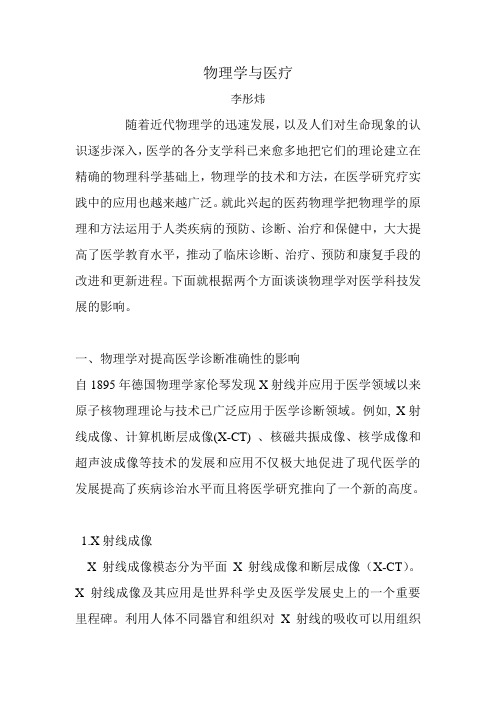 物理学与医疗

李彤炜

随着近代物理学的迅速发展，以及人们对生命现象的认识逐步深入，医学的各分支学科已来愈多地把它们的理论建立在精确的物理科学基础上，物理学的技术和方法，在医学研究疗实践中的应用也越来越广泛。就此兴起的医药物理学把物理学的原理和方法运用于人类疾病的预防、诊断、治疗和保健中，大大提高了医学教育水平，推动了临床诊断、治疗、预防和康复手段的改进和更新进程。下面就根据两个方面谈谈物理学对医学科技发展的影响。

一、物理学对提高医学诊断准确性的影响

自 1895 年德国物理学家伦琴发现 X 射线并应用于医学领域以来原子核物理理论与技术已广泛应用于医学诊断领域。例如, X 射线成像、计算机断层成像(X-CT) 、核磁共振成像、核学成像和超声波成像等技术的发展和应用不仅极大地促进了现代医学的发展提高了疾病诊治水平而且将医学研究推向了一个新的高度。

1.X 射线成像

X 射线成像模态分为平面 X 射线成像和断层成像（X-CT）。X 射线成像及其应用是世界科学史及医学发展史上的一个重要里程碑。利用人体不同器官和组织对 X 射线的吸收可以用组织